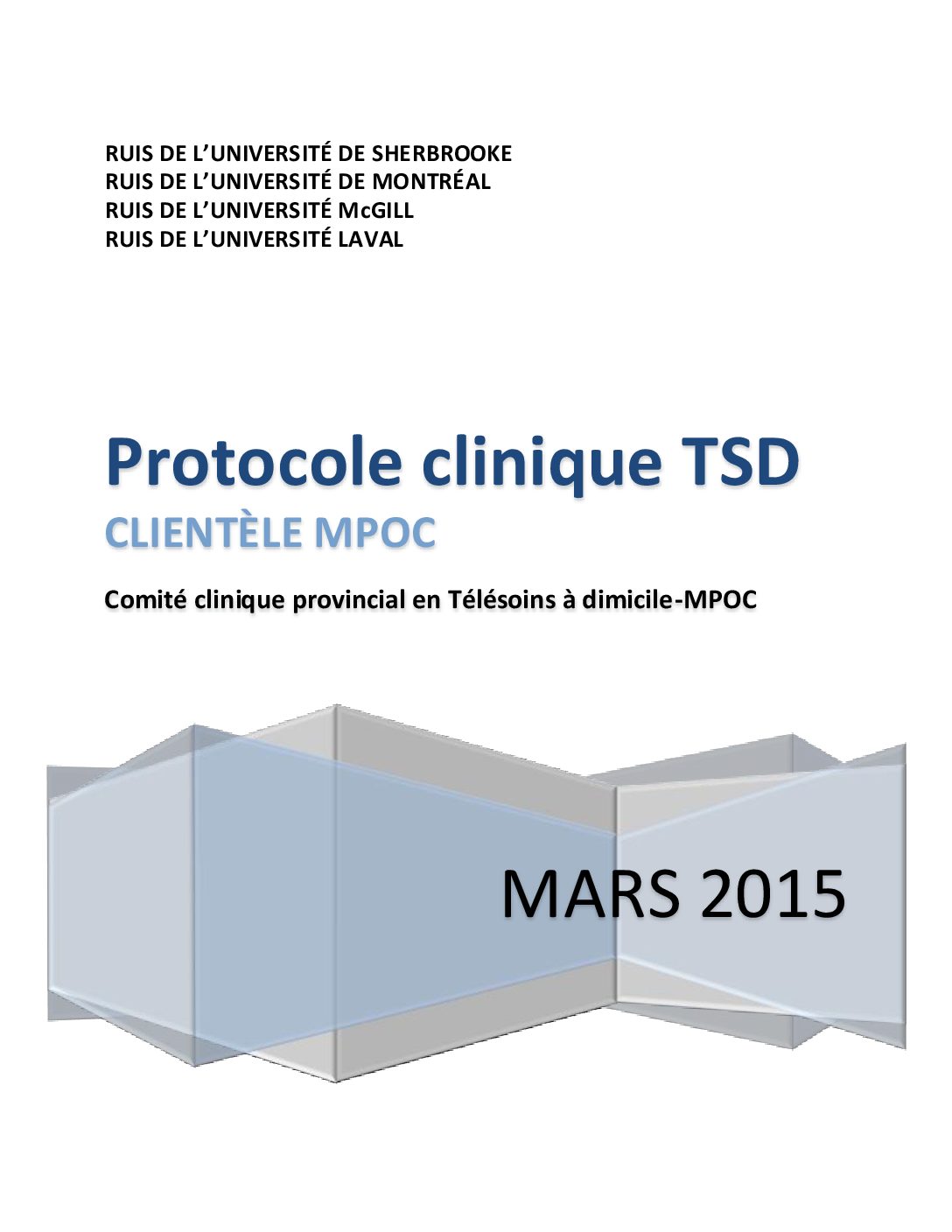 RUIS DE L'UNIVERSITÉ DE SHERBROOKE
RUIS DE L'UNIVERSITÉ DE MONTRÉAL
RUIS DE L'UNIVERSITÉ McGILL
RUIS DE L'UNIVERSITÉ LAVAL

Protocole clinique TSD

CLIENTÈLE MPOC

Comité clinique provincial en Télésoins à dimicile-MPOC

MARS 2015